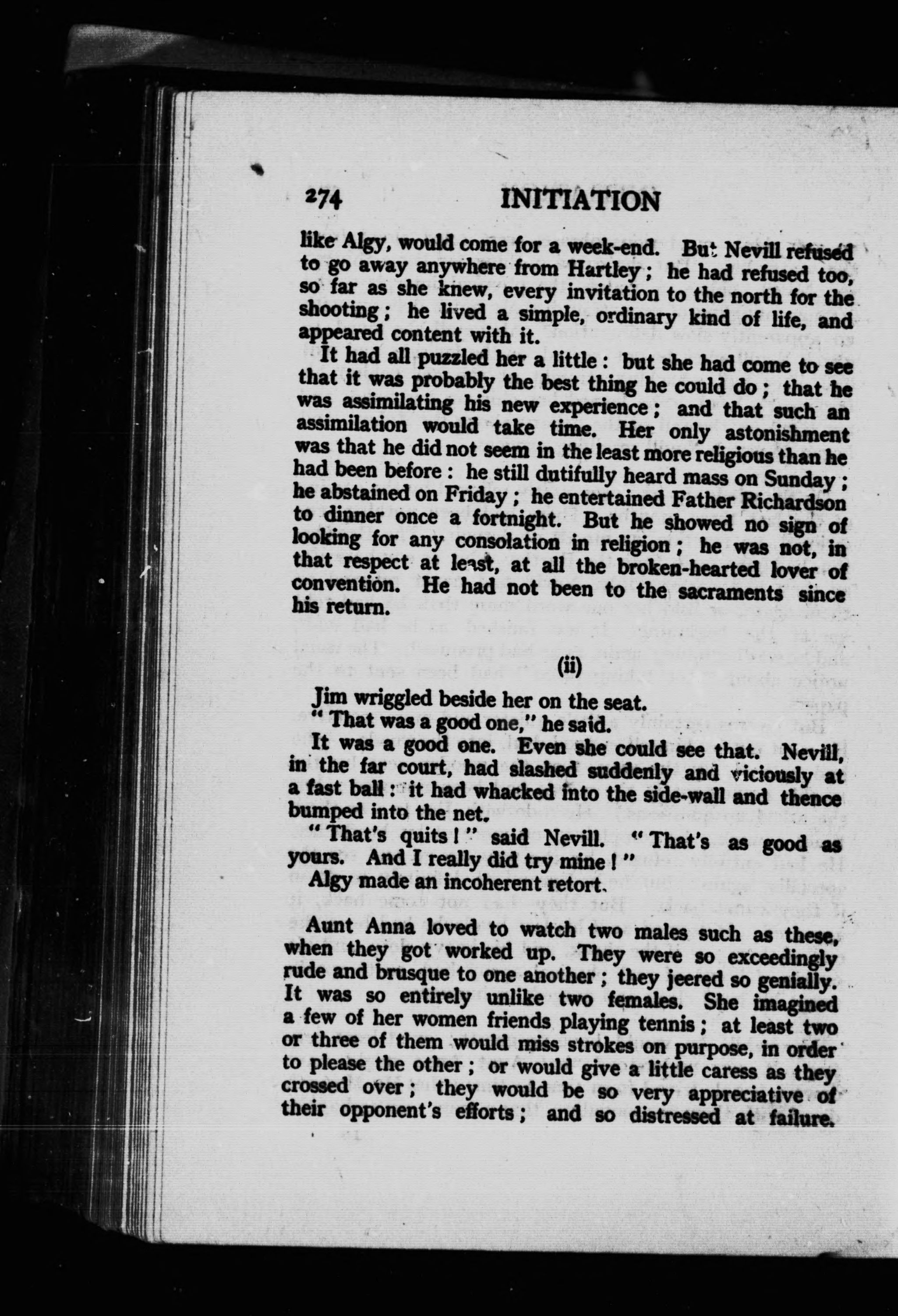 274 INITIATION

like Algy, would come for a week-end. But Nevill refused to go away anywhere from Hartley; he had refused too, so far as she knew, every invitation to the north for the shooting; he lived a simple, ordinary kind of life, and appeared content with it.

It had all puzzled her a little: but she had come to see that it was probably the best thing he could do; that he was assimilating his new experience; and that such an assimilation would take time. Her only astonishment was that he did not seem in the least more religious than he had been before: he still dutifully heard mass on Sunday; he abstained on Friday; he entertained Father Richardson to dinner once a fortnight. But he showed no sign of looking for any consolation in religion; he was not, in that respect at least, at all the broken-hearted lover of convention. He had not been to the sacraments since his return.

(ii)

Jim wriggled beside her on the seat.

"That was a good one," he said.

It was a good one. Even she could see that. Nevill, in the far court, had slashed suddenly and viciously at a fast ball: it had whacked into the side-wall and thence bumped into the net.

"That's quits!" said Nevill. "That's as good as yours. And I really did try mine!"

Algy made an incoherent retort.

Aunt Anna loved to watch two males such as these, when they got worked up. They were so exceedingly rude and brusque to one another; they jeered so genially. It was so entirely unlike two females. She imagined a few of her women friends playing tennis; at least two or three of them would miss strokes on purpose, in order to please the other; or would give a little caress as they crossed over; they would be so very appreciative of their opponent's efforts; and so distressed at failure.